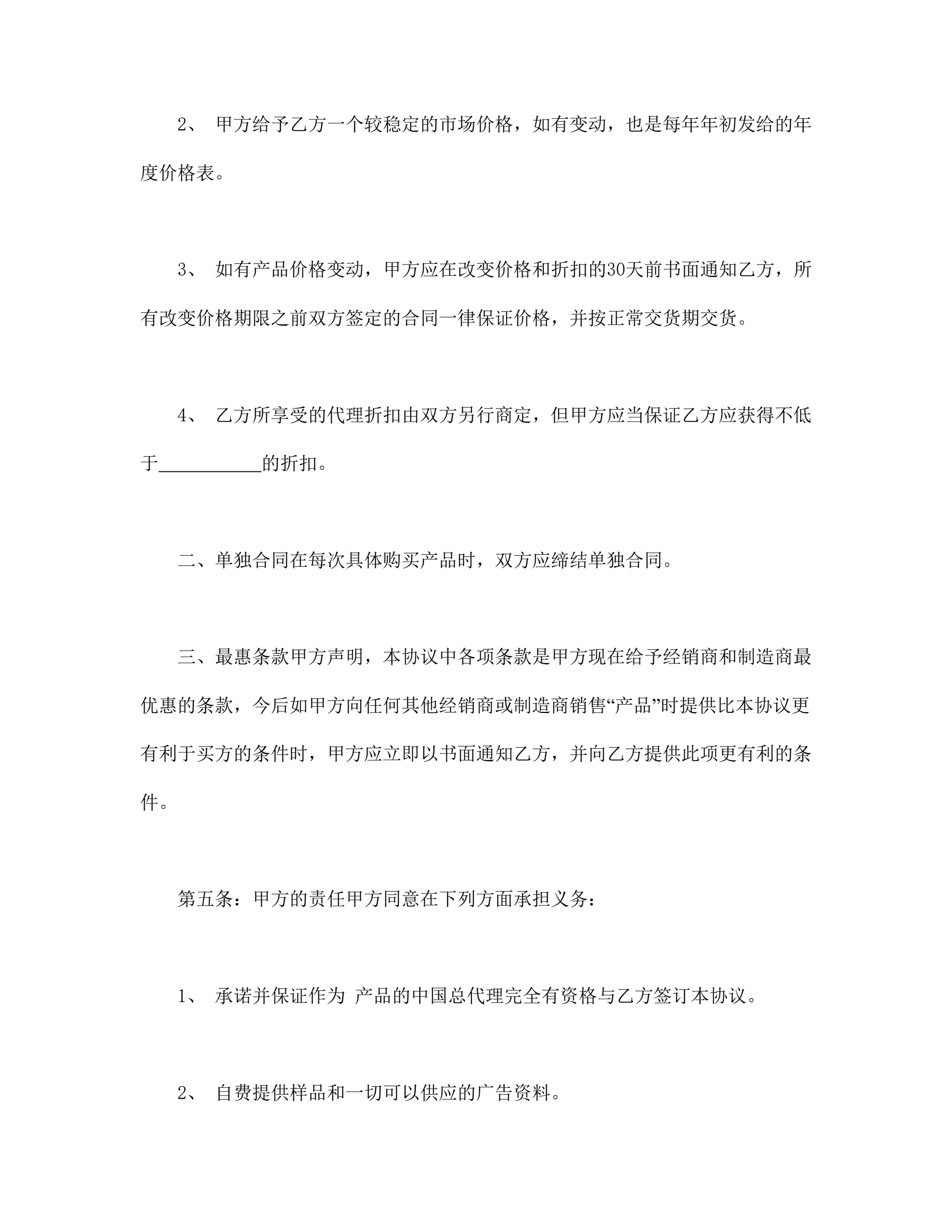 2、 甲方给予乙方一个较稳定的市场价格，如有变动，也是每年年初发给的年度价格表。

3、 如有产品价格变动，甲方应在改变价格和折扣的30天前书面通知乙方，所有改变价格期限之前双方签定的合同一律保证价格，并按正常交货期交货。

4、 乙方所享受的代理折扣由双方另行商定，但甲方应当保证乙方应获得不低于__________的折扣。

二、单独合同在每次具体购买产品时，双方应缔结单独合同。

三、最惠条款甲方声明，本协议中各项条款是甲方现在给予经销商和制造商最优惠的条款，今后如甲方向任何其他经销商或制造商销售“产品”时提供比本协议更有利于买方的条件时，甲方应立即以书面通知乙方，并向乙方提供此项更有利的条件。

第五条：甲方的责任甲方同意在下列方面承担义务：

1、 承诺并保证作为 产品的中国总代理完全有资格与乙方签订本协议。

2、 自费提供样品和一切可以供应的广告资料。